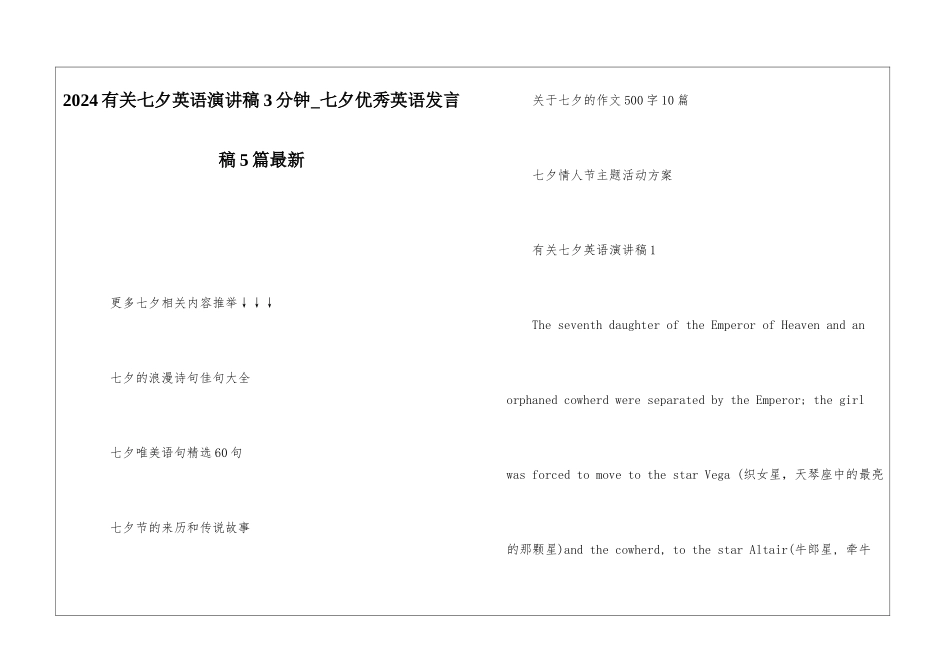 2024有关七夕英语演讲稿3分钟_七夕优秀英语发言稿5篇最新

更多七夕相关内容推举↓↓↓

七夕的浪漫诗句佳句大全

七夕唯美语句精选60句

七夕节的来历和传说故事

关于七夕的作文500字10篇

七夕情人节主题活动方案

有关七夕英语演讲稿1

The seventh daughter of the Emperor of Heaven and an orphaned cowherd were separated by the Emperor; the girl was forced to move to the star Vega (织女星，天琴座中的最亮的那颗星)and the cowherd, to the star Altair(牛郎星，牵牛